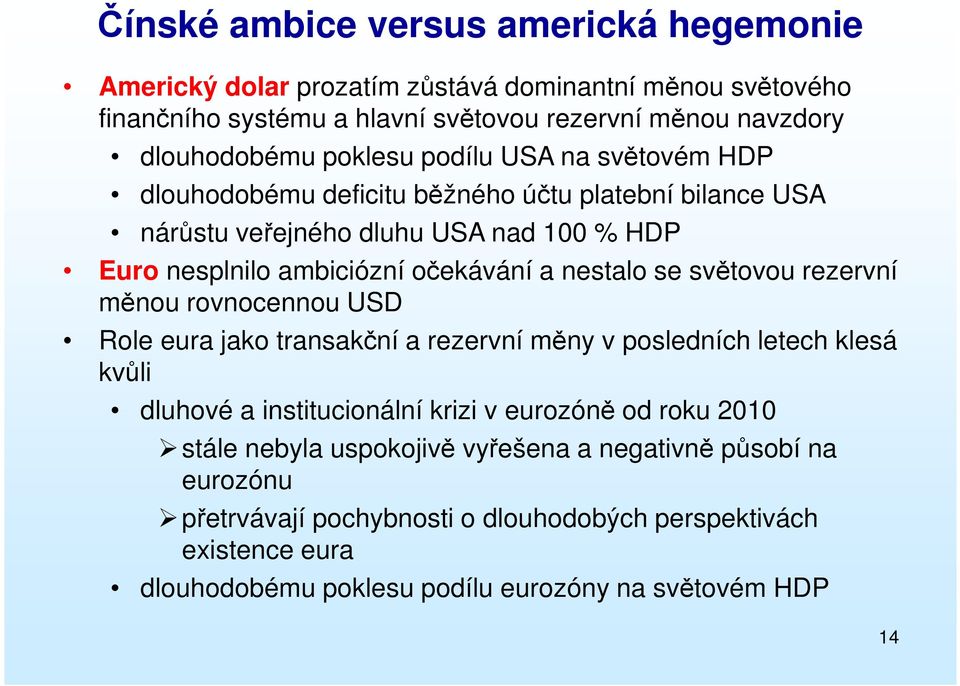 Čínské ambice versus americká hegemonie

• Americký dolar prozatím zůstává dominantní měnou světového finančního systému a hlavní světovou rezervní měnou navzdory
  • dlouhodobému poklesu podílu USA na světovém HDP
  • dlouhodobému deficitu běžného účtu platební bilance USA
  • nárůstu veřejného dluhu USA nad 100 % HDP
• Euro nesplnilo ambiciózní očekávání a nestalo se světovou rezervní měnou rovnocennou USD
• Role eura jako transakční a rezervní měny v posledních letech klesá kvůli
  • dluhové a institucionální krizi v eurozóně od roku 2010
    ➢ stále nebyla uspokojivě vyřešena a negativně působí na eurozónu
    ➢ přetrvávají pochybnosti o dlouhodobých perspektivách existence eura
  • dlouhodobému poklesu podílu eurozóny na světovém HDP

14